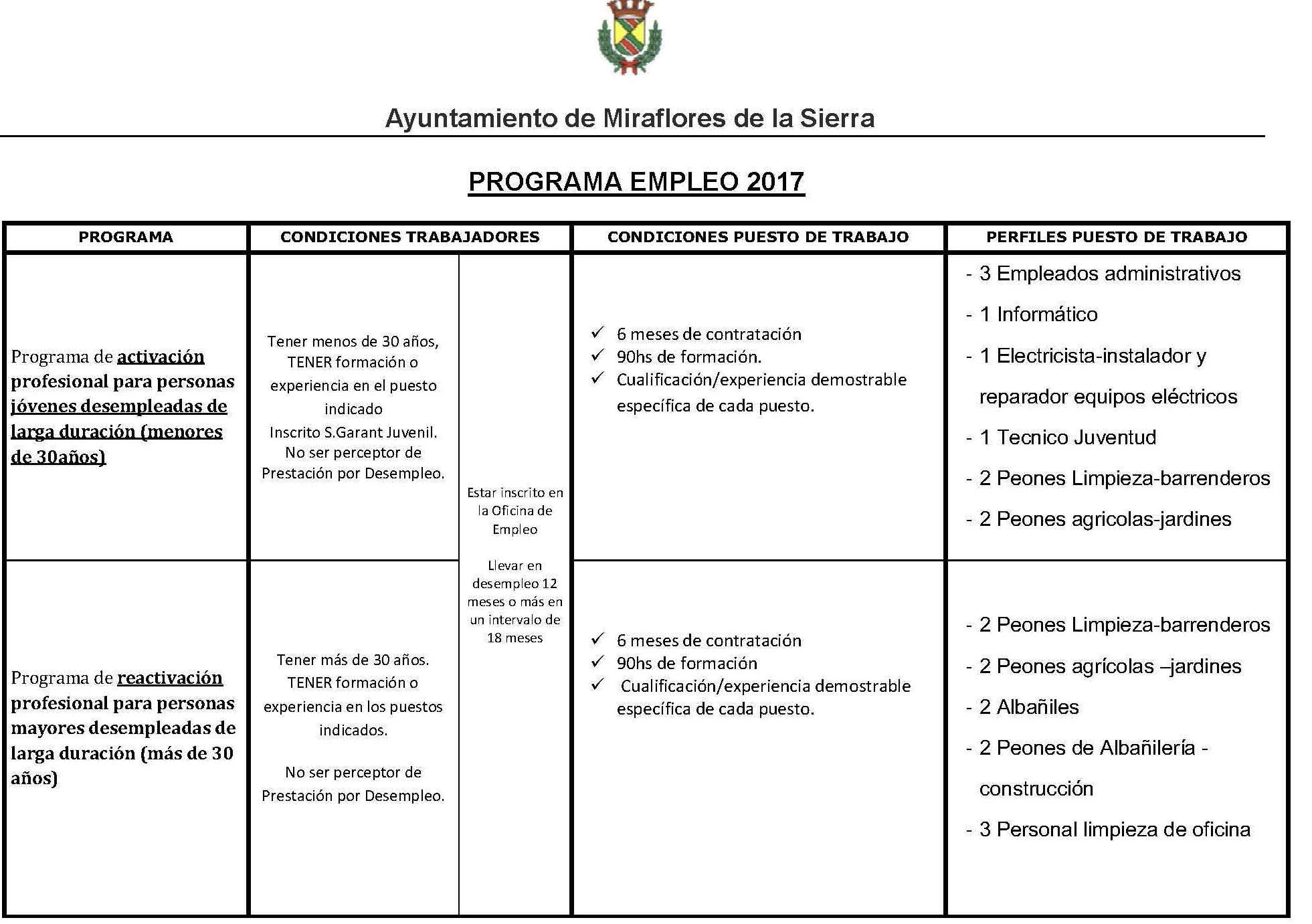 Ayuntamiento de Miraflores de la Sierra

PROGRAMA EMPLEO 2017

| PROGRAMA | CONDICIONES TRABAJADORES | | CONDICIONES PUESTO DE TRABAJO | PERFILES PUESTO DE TRABAJO |
|---|---|---|---|---|
| Programa de activación profesional para personas jóvenes desempleadas de larga duración (menores de 30años) | Tener menos de 30 años, TENER formación o experiencia en el puesto indicado Inscrito S.Garant Juvenil. No ser perceptor de Prestación por Desempleo. | Estar inscrito en la Oficina de Empleo Llevar en desempleo 12 meses o más en un intervalo de 18 meses | ✓ 6 meses de contratación ✓ 90hs de formación. ✓ Cualificación/experiencia demostrable específica de cada puesto. | - 3 Empleados administrativos - 1 Informático - 1 Electricista-instalador y reparador equipos eléctricos - 1 Tecnico Juventud - 2 Peones Limpieza-barrenderos - 2 Peones agricolas-jardines |
| Programa de reactivación profesional para personas mayores desempleadas de larga duración (más de 30 años) | Tener más de 30 años. TENER formación o experiencia en los puestos indicados. No ser perceptor de Prestación por Desempleo. | | ✓ 6 meses de contratación ✓ 90hs de formación ✓ Cualificación/experiencia demostrable específica de cada puesto. | - 2 Peones Limpieza-barrenderos - 2 Peones agrícolas –jardines - 2 Albañiles - 2 Peones de Albañilería - construcción - 3 Personal limpieza de oficina |